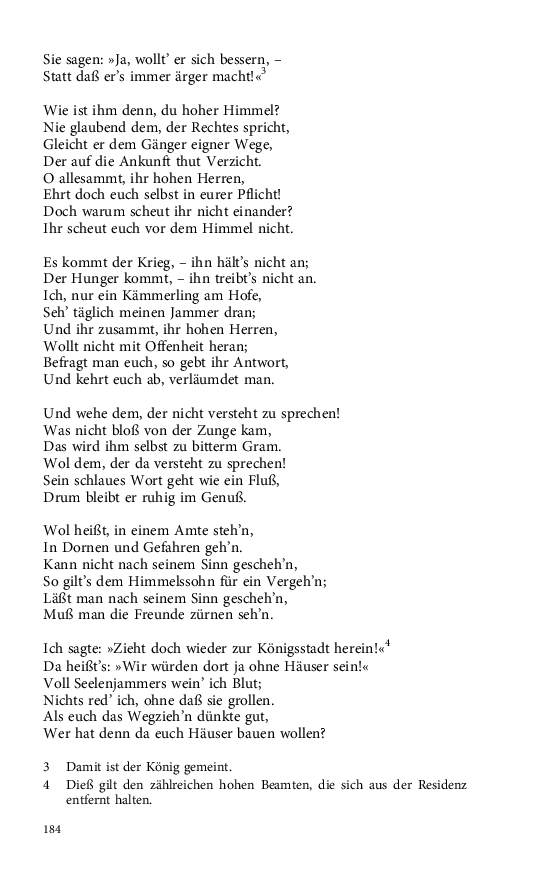 Sie sagen: »Ja, wollt' er sich bessern, –
Statt daß er's immer ärger macht!«$^3$

Wie ist ihm denn, du hoher Himmel?
Nie glaubend dem, der Rechtes spricht,
Gleicht er dem Gänger eigner Wege,
Der auf die Ankunft thut Verzicht.
O allesammt, ihr hohen Herren,
Ehrt doch euch selbst in eurer Pflicht!
Doch warum scheut ihr nicht einander?
Ihr scheut euch vor dem Himmel nicht.

Es kommt der Krieg, – ihn hält's nicht an;
Der Hunger kommt, – ihn treibt's nicht an.
Ich, nur ein Kämmerling am Hofe,
Seh' täglich meinen Jammer dran;
Und ihr zusammt, ihr hohen Herren,
Wollt nicht mit Offenheit heran;
Befragt man euch, so gebt ihr Antwort,
Und kehrt euch ab, verläumdet man.

Und wehe dem, der nicht versteht zu sprechen!
Was nicht bloß von der Zunge kam,
Das wird ihm selbst zu bitterm Gram.
Wol dem, der da versteht zu sprechen!
Sein schlaues Wort geht wie ein Fluß,
Drum bleibt er ruhig im Genuß.

Wol heißt, in einem Amte steh'n,
In Dornen und Gefahren geh'n.
Kann nicht nach seinem Sinn gescheh'n,
So gilt's dem Himmelssohn für ein Vergeh'n;
Läßt man nach seinem Sinn gescheh'n,
Muß man die Freunde zürnen seh'n.

Ich sagte: »Zieht doch wieder zur Königsstadt herein!«$^4$
Da heißt's: »Wir würden dort ja ohne Häuser sein!«
Voll Seelenjammers wein' ich Blut;
Nichts red' ich, ohne daß sie grollen.
Als euch das Wegzieh'n dünkte gut,
Wer hat denn da euch Häuser bauen wollen?

3 Damit ist der König gemeint.
4 Dieß gilt den zählreichen hohen Beamten, die sich aus der Residenz entfernt halten.

184